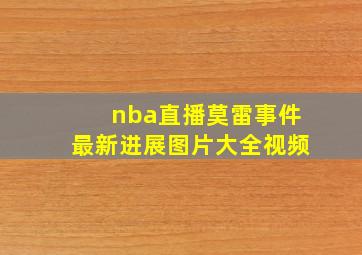 nba直播莫雷事件
最新进展图片大全视频